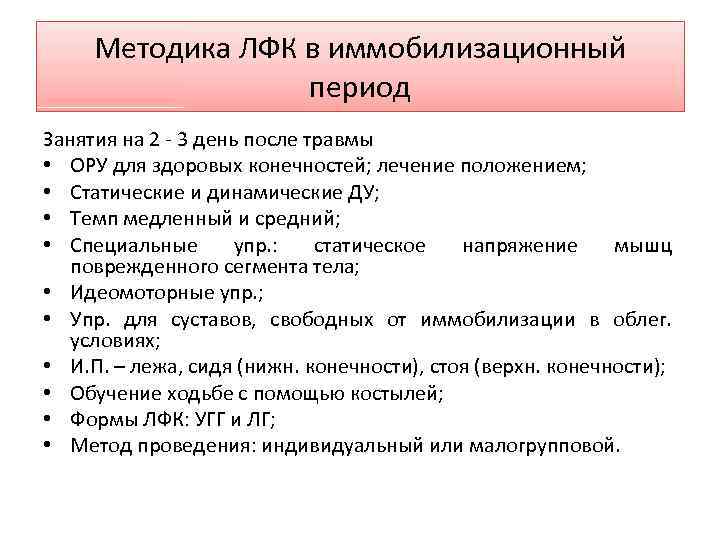 Методика ЛФК в иммобилизационный период

Занятия на 2 - 3 день после травмы
• ОРУ для здоровых конечностей; лечение положением;
• Статические и динамические ДУ;
• Темп медленный и средний;
• Специальные упр.: статическое напряжение мышц поврежденного сегмента тела;
• Идеомоторные упр.;
• Упр. для суставов, свободных от иммобилизации в облег. условиях;
• И.П. – лежа, сидя (нижн. конечности), стоя (верхн. конечности);
• Обучение ходьбе с помощью костылей;
• Формы ЛФК: УГГ и ЛГ;
• Метод проведения: индивидуальный или малогрупповой.